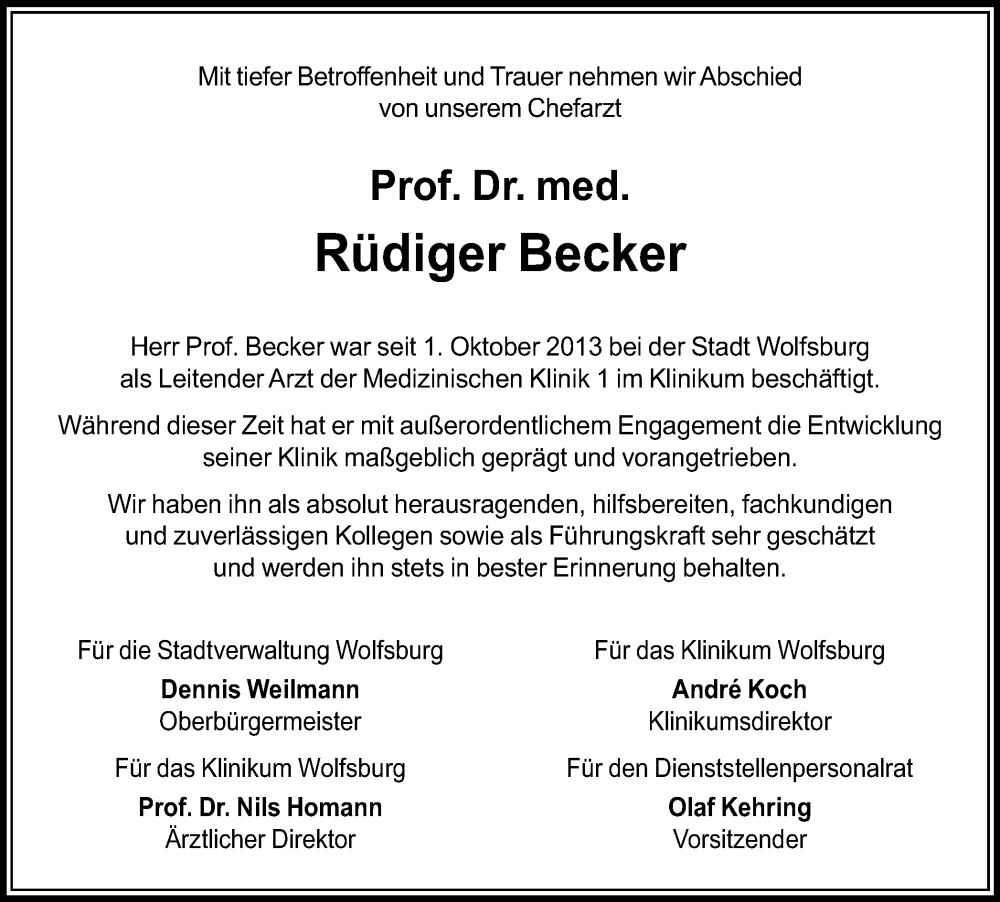 Mit tiefer Betroffenheit und Trauer nehmen wir Abschied von unserem Chefarzt

Prof. Dr. med.

Rüdiger Becker

Herr Prof. Becker war seit 1. Oktober 2013 bei der Stadt Wolfsburg als Leitender Arzt der Medizinischen Klinik 1 im Klinikum beschäftigt.

Während dieser Zeit hat er mit außerordentlichem Engagement die Entwicklung seiner Klinik maßgeblich geprägt und vorangetrieben.

Wir haben ihn als absolut herausragenden, hilfsbereiten, fachkundigen und zuverlässigen Kollegen sowie als Führungskraft sehr geschätzt und werden ihn stets in bester Erinnerung behalten.

Für die Stadtverwaltung Wolfsburg
Dennis Weilmann
Oberbürgermeister

Für das Klinikum Wolfsburg
Prof. Dr. Nils Homann
Ärztlicher Direktor

Für das Klinikum Wolfsburg
André Koch
Klinikumsdirektor

Für den Dienststellenpersonalrat
Olaf Kehring
Vorsitzender